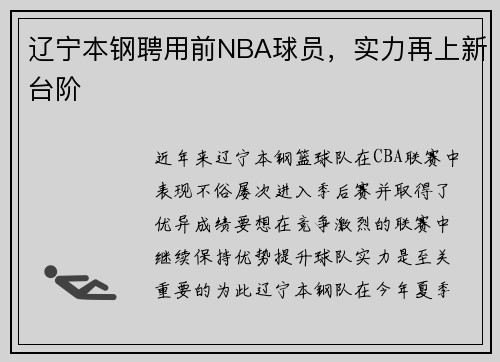 辽宁本钢聘用前NBA球员，实力再上新台阶

近年来辽宁本钢篮球队在CBA联赛中表现不俗屡次进入季后赛并取得了优异成绩要想在竞争激烈的联赛中继续保持优势提升球队实力是至关重要的为此辽宁本钢队在今年夏季